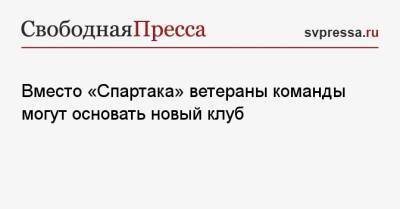 СвободнаяПресса

svpressa.ru

Вместо «Спартака» ветераны команды могут основать новый клуб